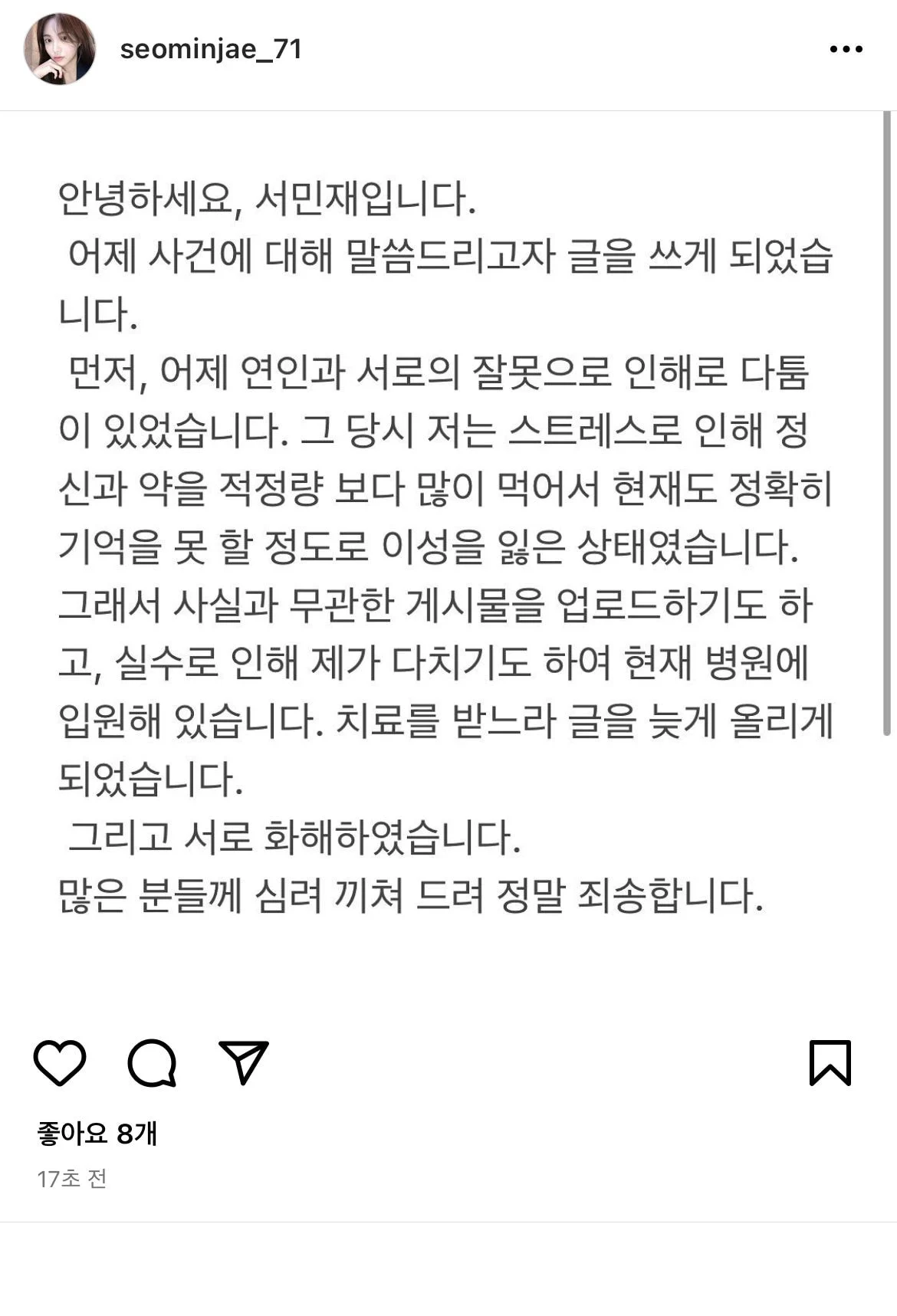 seominjae_71

안녕하세요, 서민재입니다.
어제 사건에 대해 말씀드리고자 글을 쓰게 되었습니다.
먼저, 어제 연인과 서로의 잘못으로 인해로 다툼이 있었습니다. 그 당시 저는 스트레스로 인해 정신과 약을 적정량 보다 많이 먹어서 현재도 정확히 기억을 못 할 정도로 이성을 잃은 상태였습니다. 그래서 사실과 무관한 게시물을 업로드하기도 하고, 실수로 인해 제가 다치기도 하여 현재 병원에 입원해 있습니다. 치료를 받느라 글을 늦게 올리게 되었습니다.
그리고 서로 화해하였습니다.
많은 분들께 심려 끼쳐 드려 정말 죄송합니다.

좋아요 8개
17초 전